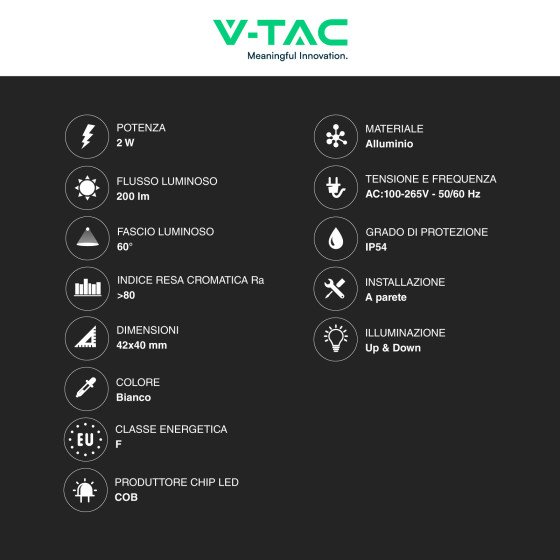 V-TAC
Meaningful Innovation.

POTENZA
2 W

FLUSSO LUMINOSO
200 lm

FASCIO LUMINOSO
60°

INDICE RESA CROMATICA Ra
>80

DIMENSIONI
42x40 mm

COLORE
Bianco

EU

CLASSE ENERGETICA
F

PRODUTTORE CHIP LED
COB

MATERIALE
Alluminio

TENSIONE E FREQUENZA
AC:100-265V - 50/60 Hz

GRADO DI PROTEZIONE
IP54

INSTALLAZIONE
A parete

ILLUMINAZIONE
Up & Down